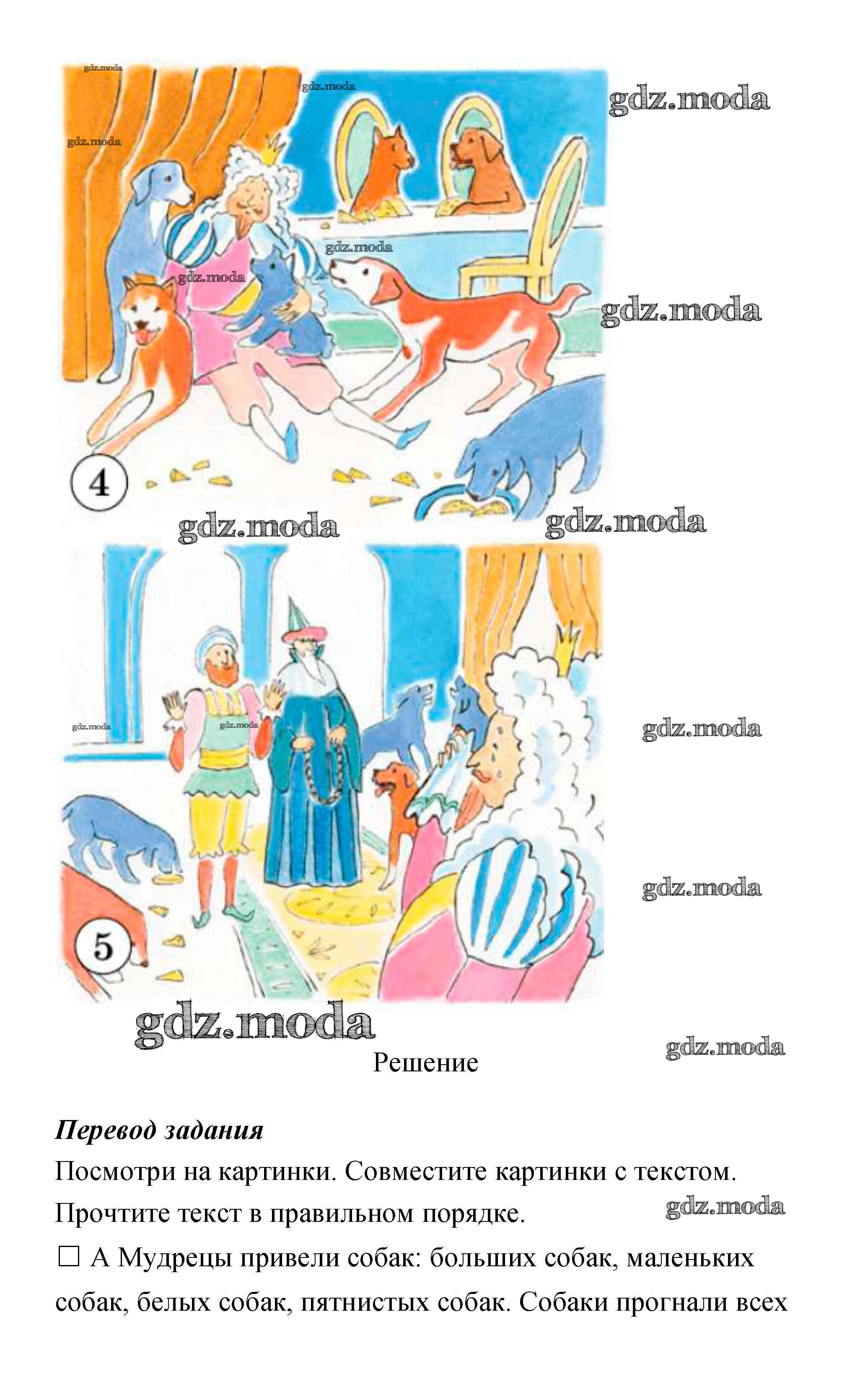 4

5

Решение

Перевод задания

Посмотри на картинки. Совместите картинки с текстом. Прочтите текст в правильном порядке.

☐ A Мудрецы привели собак: больших собак, маленьких собак, белых собак, пятнистых собак. Собаки прогнали всех

gdz.moda